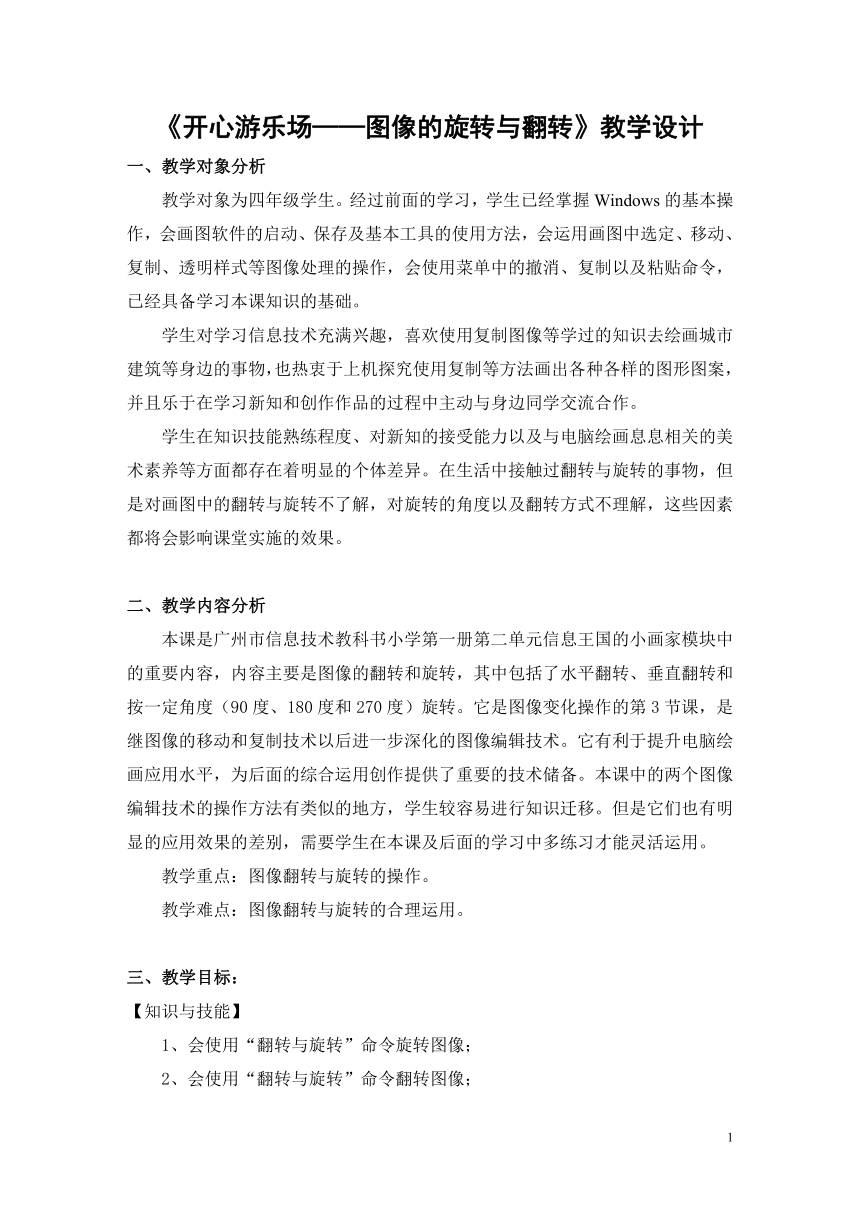 《开心游乐场——图像的旋转与翻转》教学设计

一、教学对象分析

教学对象为四年级学生。经过前面的学习，学生已经掌握 Windows 的基本操作，会画图软件的启动、保存及基本工具的使用方法，会运用画图中选定、移动、复制、透明样式等图像处理的操作，会使用菜单中的撤消、复制以及粘贴命令，已经具备学习本课知识的基础。

学生对学习信息技术充满兴趣，喜欢使用复制图像等学过的知识去绘画城市建筑等身边的事物，也热衷于上机探究使用复制等方法画出各种各样的图形图案，并且乐于在学习新知和创作作品的过程中主动与身边同学交流合作。

学生在知识技能熟练程度、对新知的接受能力以及与电脑绘画息息相关的美术素养等方面都存在着明显的个体差异。在生活中接触过翻转与旋转的事物，但是对画图中的翻转与旋转不了解，对旋转的角度以及翻转方式不理解，这些因素都将会影响课堂实施的效果。

二、教学内容分析

本课是广州市信息技术教科书小学第一册第二单元信息王国的小画家模块中的重要内容，内容主要是图像的翻转和旋转，其中包括了水平翻转、垂直翻转和按一定角度（90 度、180 度和 270 度）旋转。它是图像变化操作的第 3 节课，是继图像的移动和复制技术以后进一步深化的图像编辑技术。它有利于提升电脑绘画应用水平，为后面的综合运用创作提供了重要的技术储备。本课中的两个图像编辑技术的操作方法有类似的地方，学生较容易进行知识迁移。但是它们也有明显的应用效果的差别，需要学生在本课及后面的学习中多练习才能灵活运用。

教学重点：图像翻转与旋转的操作。

教学难点：图像翻转与旋转的合理运用。

三、教学目标：

【知识与技能】

1、会使用“翻转与旋转”命令旋转图像；

2、会使用“翻转与旋转”命令翻转图像；

1